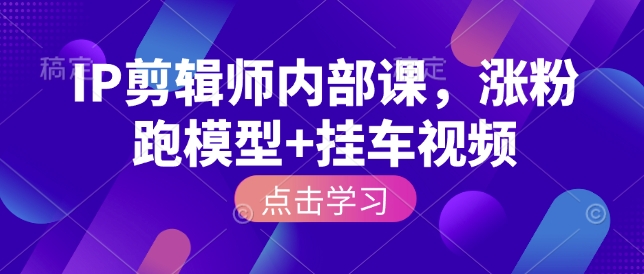 稿定 稿定

IP剪辑师内部课，涨粉跑模型+挂车视频

点击学习